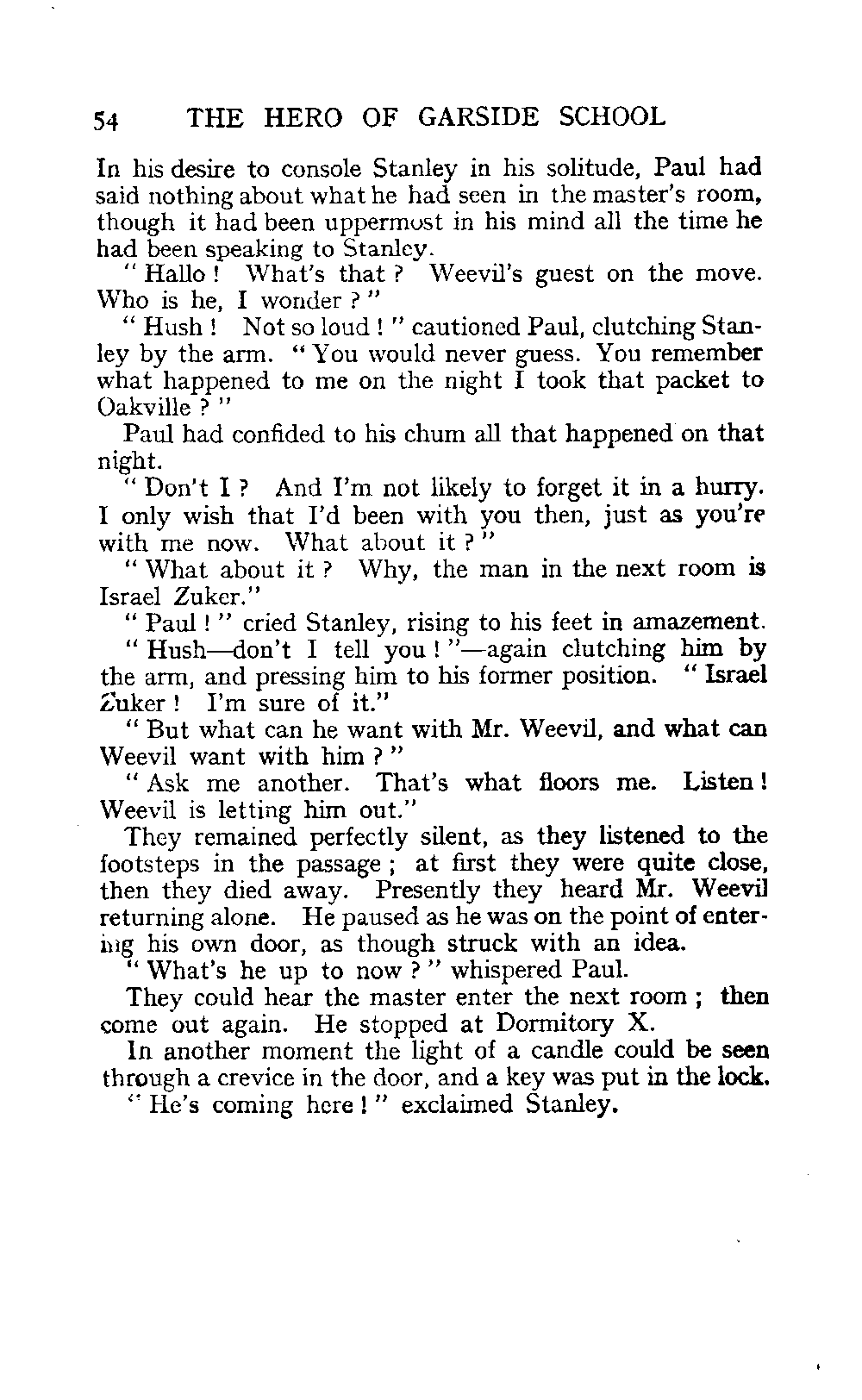 54 THE HERO OF GARSIDE SCHOOL

In his desire to console Stanley in his solitude, Paul had said nothing about what he had seen in the master's room, though it had been uppermost in his mind all the time he had been speaking to Stanley.

" Hallo ! What's that ? Weevil's guest on the move. Who is he, I wonder ? "

" Hush ! Not so loud ! " cautioned Paul, clutching Stanley by the arm. " You would never guess. You remember what happened to me on the night I took that packet to Oakville ? "

Paul had confided to his chum all that happened on that night.

" Don't I ? And I'm not likely to forget it in a hurry. I only wish that I'd been with you then, just as you're with me now. What about it ? "

" What about it ? Why, the man in the next room is Israel Zuker."

" Paul ! " cried Stanley, rising to his feet in amazement.

" Hush—don't I tell you ! "—again clutching him by the arm, and pressing him to his former position. " Israel Zuker ! I'm sure of it."

" But what can he want with Mr. Weevil, and what can Weevil want with him ? "

" Ask me another. That's what floors me. Listen ! Weevil is letting him out."

They remained perfectly silent, as they listened to the footsteps in the passage ; at first they were quite close, then they died away. Presently they heard Mr. Weevil returning alone. He paused as he was on the point of entering his own door, as though struck with an idea.

" What's he up to now ? " whispered Paul.

They could hear the master enter the next room ; then come out again. He stopped at Dormitory X.

In another moment the light of a candle could be seen through a crevice in the door, and a key was put in the lock.

" He's coming here ! " exclaimed Stanley.